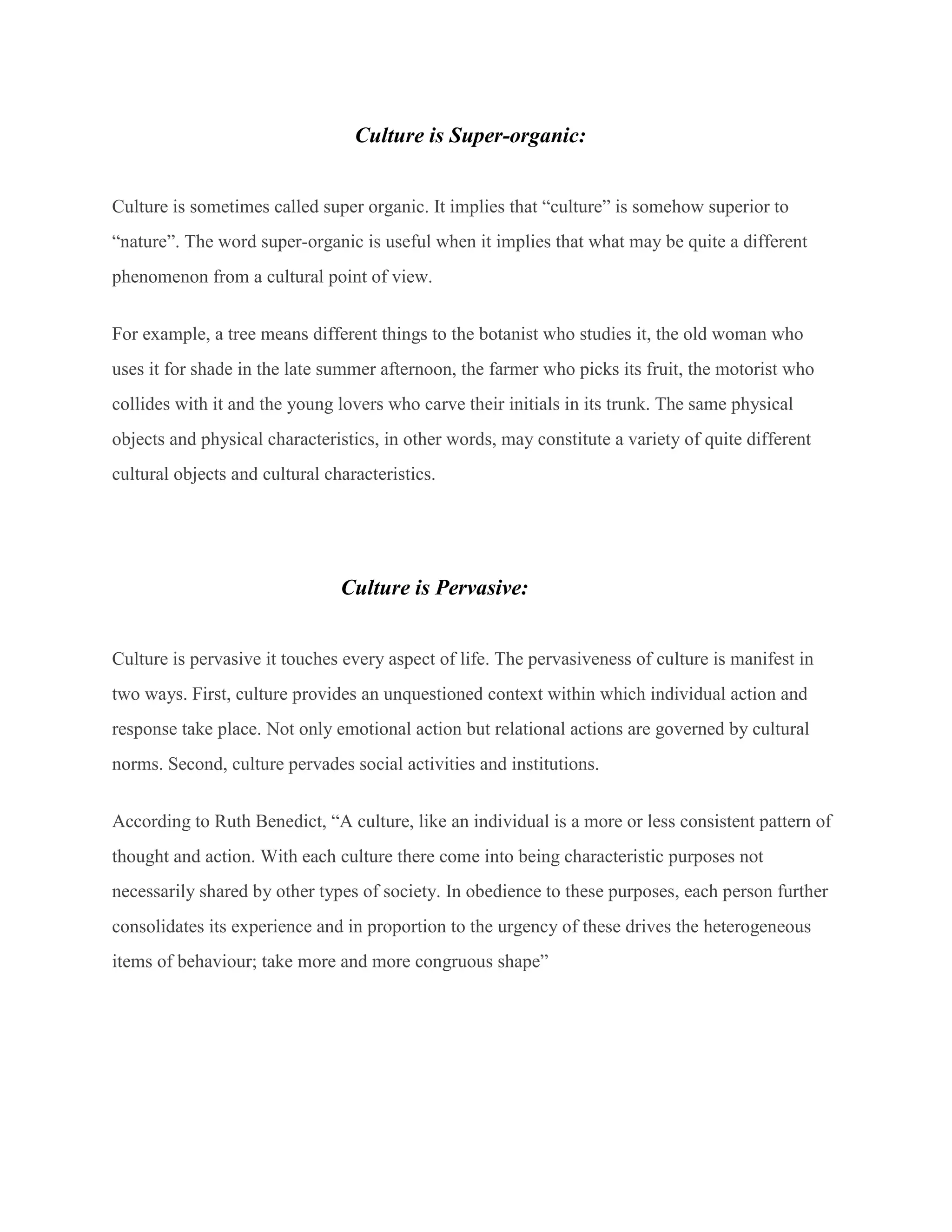 Culture is Super-organic:

Culture is sometimes called super organic. It implies that “culture” is somehow superior to “nature”. The word super-organic is useful when it implies that what may be quite a different phenomenon from a cultural point of view.

For example, a tree means different things to the botanist who studies it, the old woman who uses it for shade in the late summer afternoon, the farmer who picks its fruit, the motorist who collides with it and the young lovers who carve their initials in its trunk. The same physical objects and physical characteristics, in other words, may constitute a variety of quite different cultural objects and cultural characteristics.

Culture is Pervasive:

Culture is pervasive it touches every aspect of life. The pervasiveness of culture is manifest in two ways. First, culture provides an unquestioned context within which individual action and response take place. Not only emotional action but relational actions are governed by cultural norms. Second, culture pervades social activities and institutions.

According to Ruth Benedict, “A culture, like an individual is a more or less consistent pattern of thought and action. With each culture there come into being characteristic purposes not necessarily shared by other types of society. In obedience to these purposes, each person further consolidates its experience and in proportion to the urgency of these drives the heterogeneous items of behaviour; take more and more congruous shape”